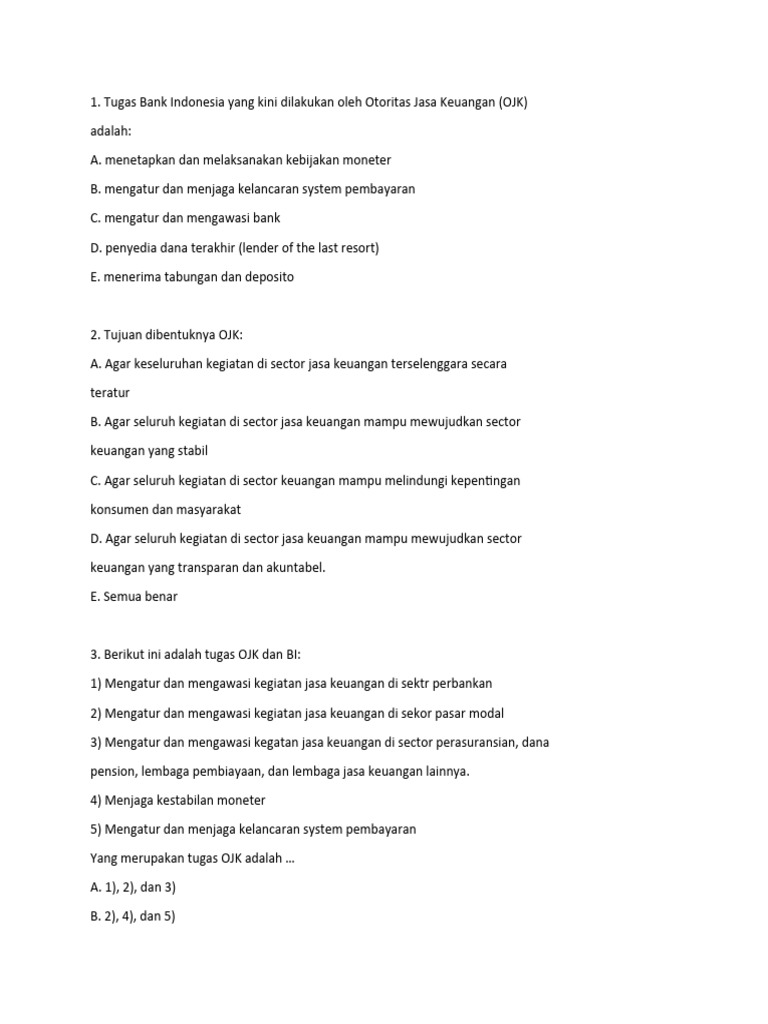 1. Tugas Bank Indonesia yang kini dilakukan oleh Otoritas Jasa Keuangan (OJK) adalah:

A. menetapkan dan melaksanakan kebijakan moneter

B. mengatur dan menjaga kelancaran system pembayaran

C. mengatur dan mengawasi bank

D. penyedia dana terakhir (lender of the last resort)

E. menerima tabungan dan deposito

2. Tujuan dibentuknya OJK:

A. Agar keseluruhan kegiatan di sector jasa keuangan terselenggara secara teratur

B. Agar seluruh kegiatan di sector jasa keuangan mampu mewujudkan sector keuangan yang stabil

C. Agar seluruh kegiatan di sector keuangan mampu melindungi kepentingan konsumen dan masyarakat

D. Agar seluruh kegiatan di sector jasa keuangan mampu mewujudkan sector keuangan yang transparan dan akuntabel.

E. Semua benar

3. Berikut ini adalah tugas OJK dan BI:

1) Mengatur dan mengawasi kegiatan jasa keuangan di sektr perbankan

2) Mengatur dan mengawasi kegiatan jasa keuangan di sekor pasar modal

3) Mengatur dan mengawasi kegatan jasa keuangan di sector perasuransian, dana pension, lembaga pembiayaan, dan lembaga jasa keuangan lainnya.

4) Menjaga kestabilan moneter

5) Mengatur dan menjaga kelancaran system pembayaran

Yang merupakan tugas OJK adalah ...

A. 1), 2), dan 3)

B. 2), 4), dan 5)